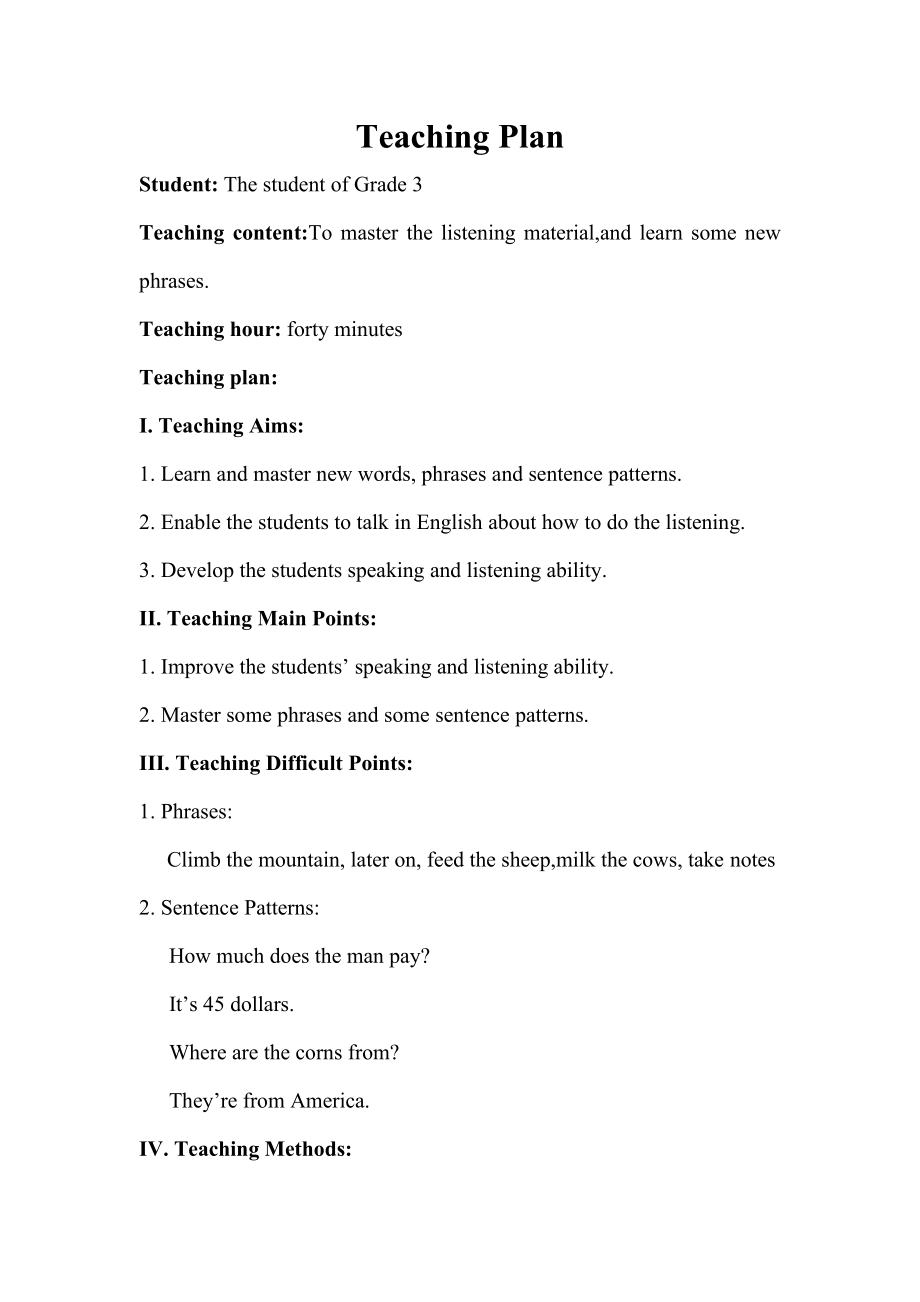 Teaching Plan

Student: The student of Grade 3

Teaching content:To master the listening material,and learn some new phrases.

Teaching hour: forty minutes

Teaching plan:

I. Teaching Aims:

1. Learn and master new words, phrases and sentence patterns.

2. Enable the students to talk in English about how to do the listening.

3. Develop the students speaking and listening ability.

II. Teaching Main Points:

1. Improve the students’ speaking and listening ability.

2. Master some phrases and some sentence patterns.

III. Teaching Difficult Points:

1. Phrases:

Climb the mountain, later on, feed the sheep,milk the cows, take notes

2. Sentence Patterns:

How much does the man pay?

It’s 45 dollars.

Where are the corns from?

They’re from America.

IV. Teaching Methods: